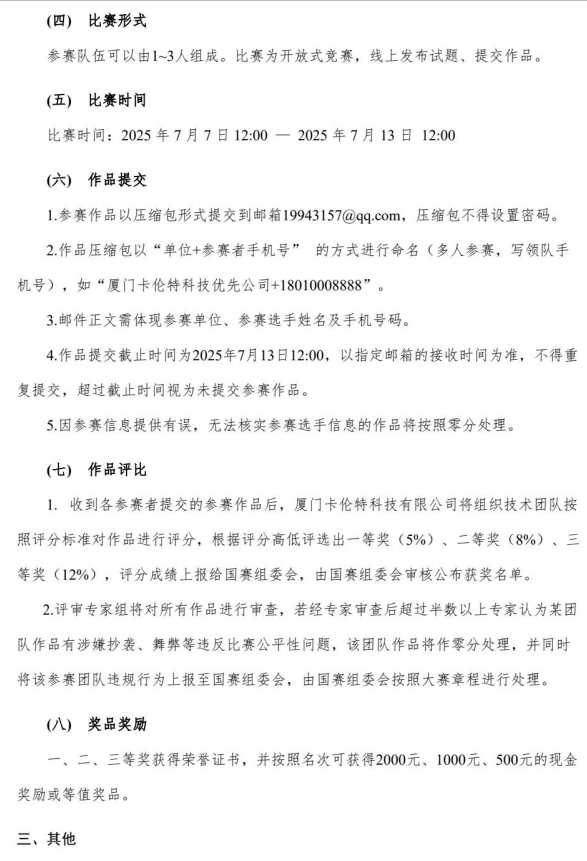 （四） 比赛形式

参赛队伍可以由1~3人组成。比赛为开放式竞赛，线上发布试题、提交作品。

（五） 比赛时间

比赛时间：2025 年 7 月 7 日 12:00 — 2025 年 7 月 13 日 12:00

（六） 作品提交

1.参赛作品以压缩包形式提交到邮箱19943157@qq.com，压缩包不得设置密码。

2.作品压缩包以“单位+参赛者手机号” 的方式进行命名（多人参赛，写领队手机号），如“厦门卡伦特科技优先公司+18010008888”。

3.邮件正文需体现参赛单位、参赛选手姓名及手机号码。

4.作品提交截止时间为2025年7月13日12:00，以指定邮箱的接收时间为准，不得重复提交，超过截止时间视为未提交参赛作品。

5.因参赛信息提供有误，无法核实参赛选手信息的作品将按照零分处理。

（七） 作品评比

1. 收到各参赛者提交的参赛作品后，厦门卡伦特科技有限公司将组织技术团队按照评分标准对作品进行评分，根据评分高低评选出一等奖（5%）、二等奖（8%）、三等奖（12%），评分成绩上报给国赛组委会，由国赛组委会审核公布获奖名单。

2.评审专家组将对所有作品进行审查，若经专家审查后超过半数以上专家认为某团队作品有涉嫌抄袭、舞弊等违反比赛公平性问题，该团队作品将作零分处理，并同时将该参赛团队违规行为上报至国赛组委会，由国赛组委会按照大赛章程进行处理。

（八） 奖品奖励

一、二、三等奖获得荣誉证书，并按照名次可获得2000元、1000元、500元的现金奖励或等值奖品。

三、其他